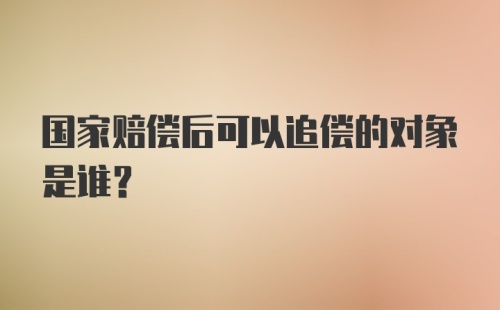 国家赔偿后可以追偿的对象是谁?